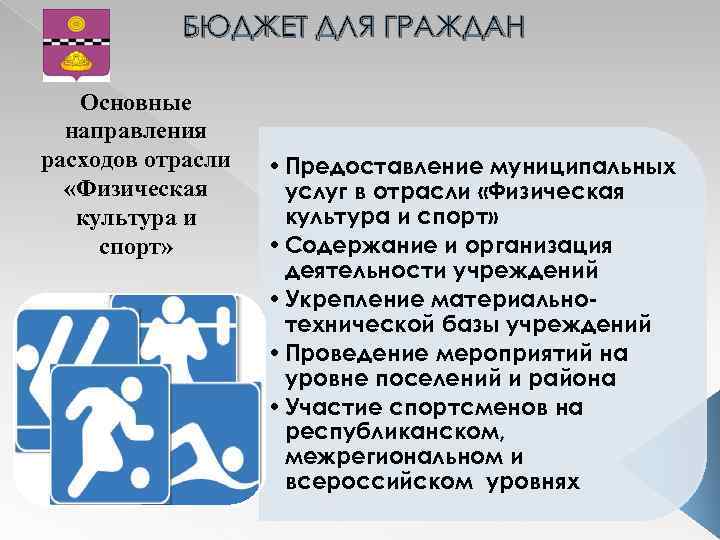 БЮДЖЕТ ДЛЯ ГРАЖДАН

Основные направления расходов отрасли «Физическая культура и спорт»

• Предоставление муниципальных услуг в отрасли «Физическая культура и спорт»
• Содержание и организация деятельности учреждений
• Укрепление материально-технической базы учреждений
• Проведение мероприятий на уровне поселений и района
• Участие спортсменов на республиканском, межрегиональном и всероссийском уровнях